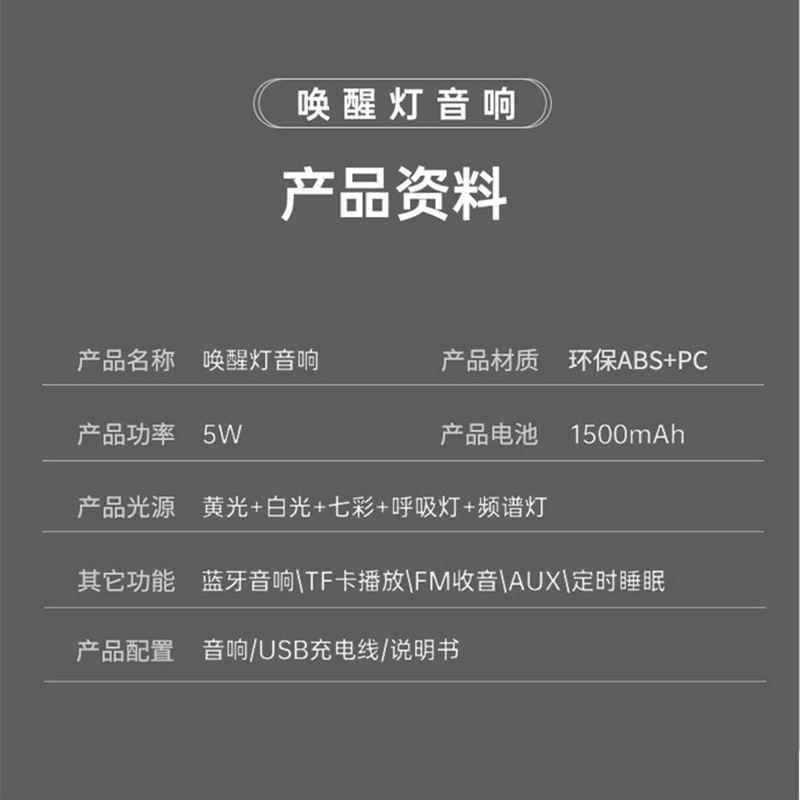 唤醒灯音响

产品资料

产品名称 唤醒灯音响

产品材质 环保ABS+PC

产品功率 5W

产品电池 1500mAh

产品光源 黄光+白光+七彩+呼吸灯+频谱灯

其它功能 蓝牙音响\TF卡播放\FM收音\AUX\定时睡眠

产品配置 音响/USB充电线/说明书